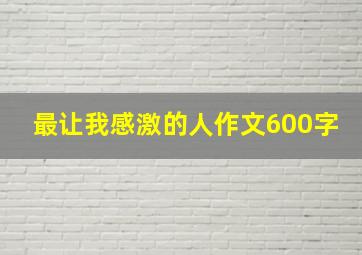 最让我感激的人作文600字